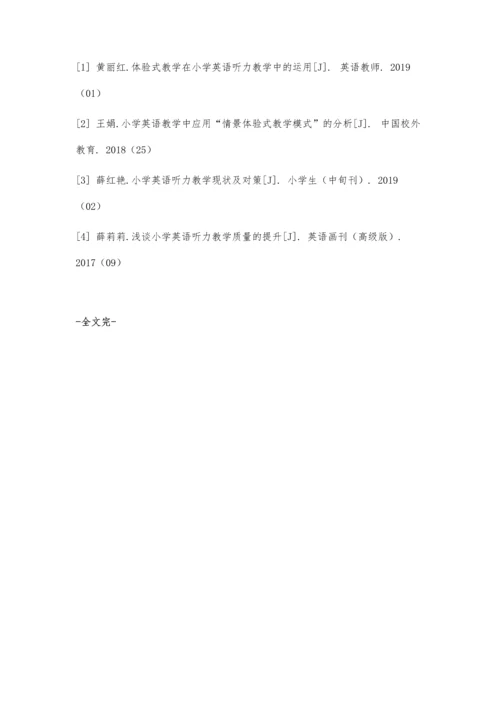 [1] 黄丽红.体验式教学在小学英语听力教学中的运用[J]. 英语教师. 2019（01）

[2] 王娟.小学英语教学中应用“情景体验式教学模式”的分析[J]. 中国校外教育. 2018（25）

[3] 薛红艳.小学英语听力教学现状及对策[J]. 小学生（中旬刊）. 2019（02）

[4] 薛莉莉.浅谈小学英语听力教学质量的提升[J]. 英语画刊（高级版）. 2017（09）

-全文完-